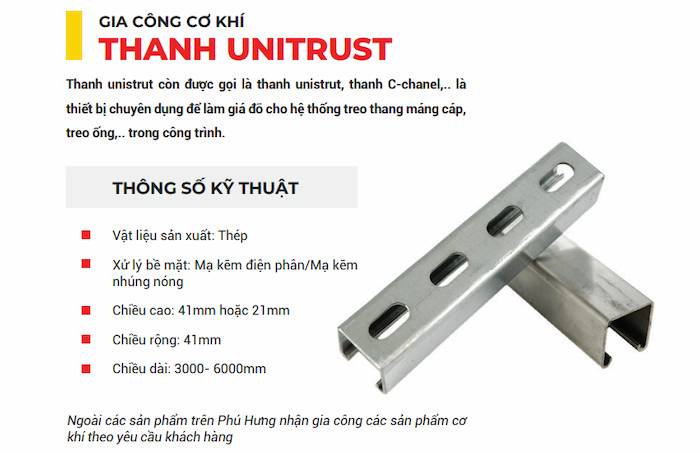 GIA CÔNG CƠ KHÍ
THANH UNITRUST

Thanh unistrut còn được gọi là thanh unistrut, thanh C-chanel,.. là thiết bị chuyên dụng để làm giá đỡ cho hệ thống treo thang máng cáp, treo ống,.. trong công trình.

THÔNG SỐ KỸ THUẬT

Vật liệu sản xuất: Thép

Xử lý bề mặt: Mạ kẽm điện phân/Mạ kẽm nhúng nóng

Chiều cao: 41mm hoặc 21mm

Chiều rộng: 41mm

Chiều dài: 3000- 6000mm

Ngoài các sản phẩm trên Phú Hưng nhận gia công các sản phẩm cơ khí theo yêu cầu khách hàng